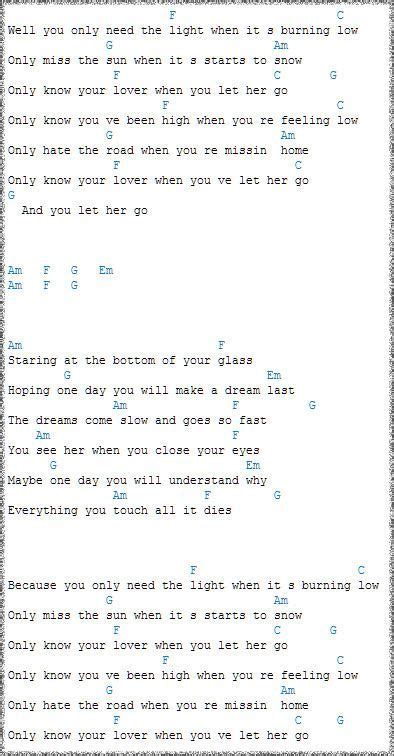 F C
Well you only need the light when it s burning low
G Am
Only miss the sun when it s starts to snow
F C G
Only know your lover when you let her go
F C
Only know you ve been high when you re feeling low
G Am
Only hate the road when you re missin home
F C
Only know your lover when you ve let her go
G
And you let her go

Am F G Em
Am F G

Am F
Staring at the bottom of your glass
G Em
Hoping one day you will make a dream last
Am F G
The dreams come slow and goes so fast
Am F
You see her when you close your eyes
G Em
Maybe one day you will understand why
Am F G
Everything you touch all it dies

F C
Because you only need the light when it s burning low
G Am
Only miss the sun when it s starts to snow
F C G
Only know your lover when you let her go
F C
Only know you ve been high when you re feeling low
G Am
Only hate the road when you re missin home
F C G
Only know your lover when you ve let her go